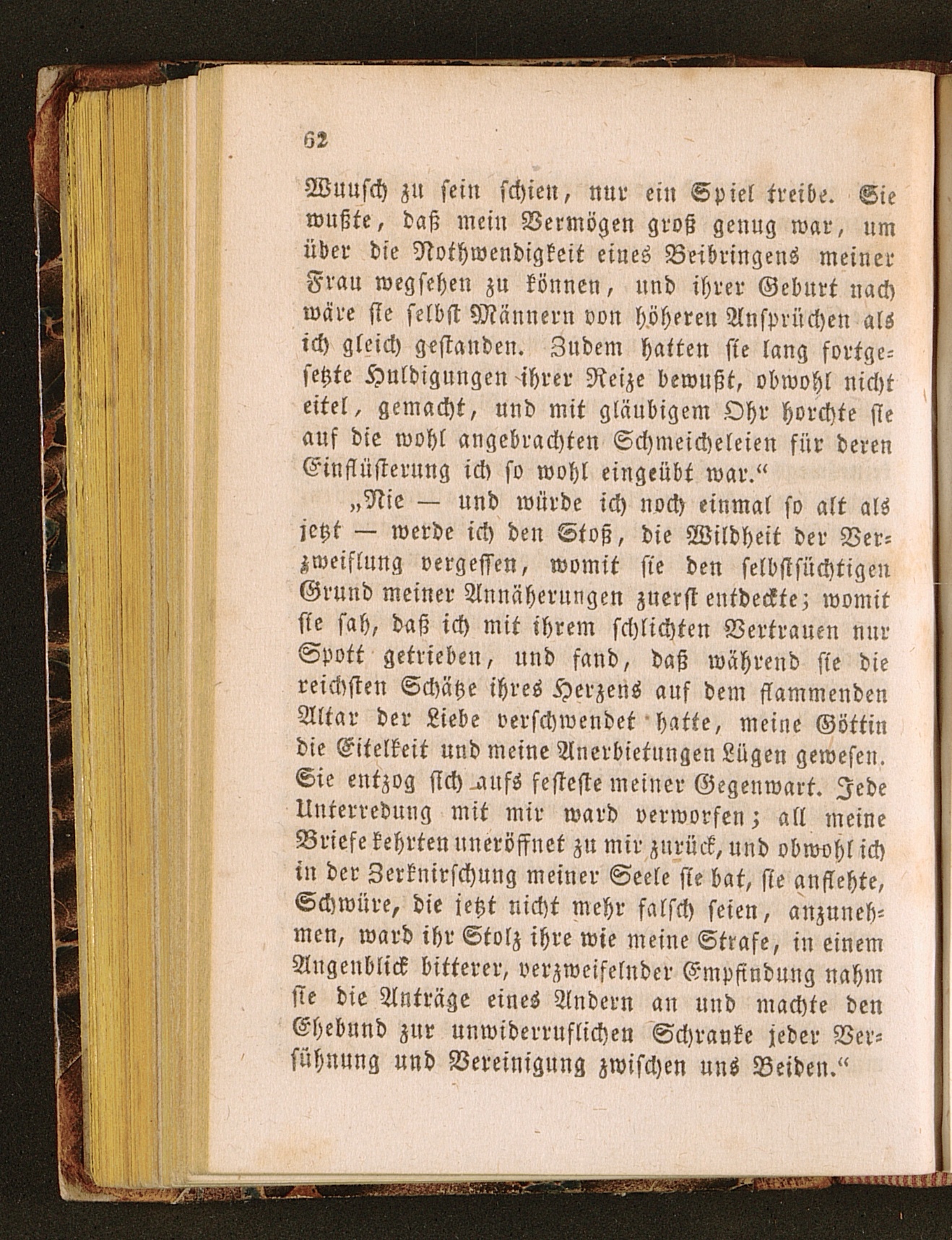 62

Wunsch zu sein schien, nur ein Spiel treibe. Sie wußte, daß mein Vermögen groß genug war, um über die Nothwendigkeit eines Beibringens meiner Frau wegsehen zu können, und ihrer Geburt nach wäre sie selbst Männern von höheren Ansprüchen als ich gleich gestanden. Zudem hatten sie lang fortgesetzte Huldigungen ihrer Reize bewußt, obwohl nicht eitel, gemacht, und mit gläubigem Ohr horchte sie auf die wohl angebrachten Schmeicheleien für deren Einflüsterung ich so wohl eingeübt war.“

„Nie — und würde ich noch einmal so alt als jetzt — werde ich den Stoß, die Wildheit der Verzweiflung vergessen, womit sie den selbstsüchtigen Grund meiner Annäherungen zuerst entdeckte; womit sie sah, daß ich mit ihrem schlichten Vertrauen nur Spott getrieben, und fand, daß während sie die reichsten Schätze ihres Herzens auf dem flammenden Altar der Liebe verschwendet hatte, meine Göttin die Eitelkeit und meine Anerbietungen Lügen gewesen. Sie entzog sich aufs festeste meiner Gegenwart. Jede Unterredung mit mir ward verworfen; all meine Briefe kehrten uneröffnet zu mir zurück, und obwohl ich in der Zerknirschung meiner Seele sie bat, sie anflehte, Schwüre, die jetzt nicht mehr falsch seien, anzunehmen, ward ihr Stolz ihre wie meine Strafe, in einem Augenblick bitterer, verzweifelnder Empfindung nahm sie die Anträge eines Andern an und machte den Ehebund zur unwiderruflichen Schranke jeder Versühnung und Vereinigung zwischen uns Beiden.“